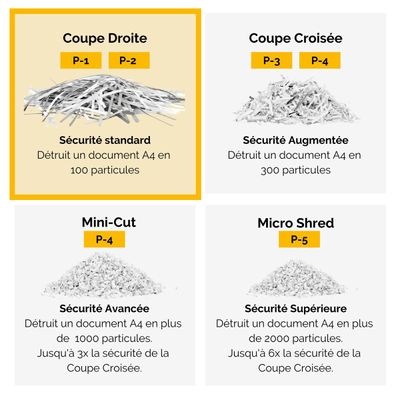 Coupe Droite

P-1 P-2

Sécurité standard
Détruit un document A4 en 100 particules

Coupe Croisée

P-3 P-4

Sécurité Augmentée
Détruit un document A4 en 300 particules

Mini-Cut

P-4

Sécurité Avancée
Détruit un document A4 en plus de 1000 particules.
Jusqu'à 3x la sécurité de la Coupe Croisée.

Micro Shred

P-5

Sécurité Supérieure
Détruit un document A4 en plus de 2000 particules.
Jusqu'à 6x la sécurité de la Coupe Croisée.